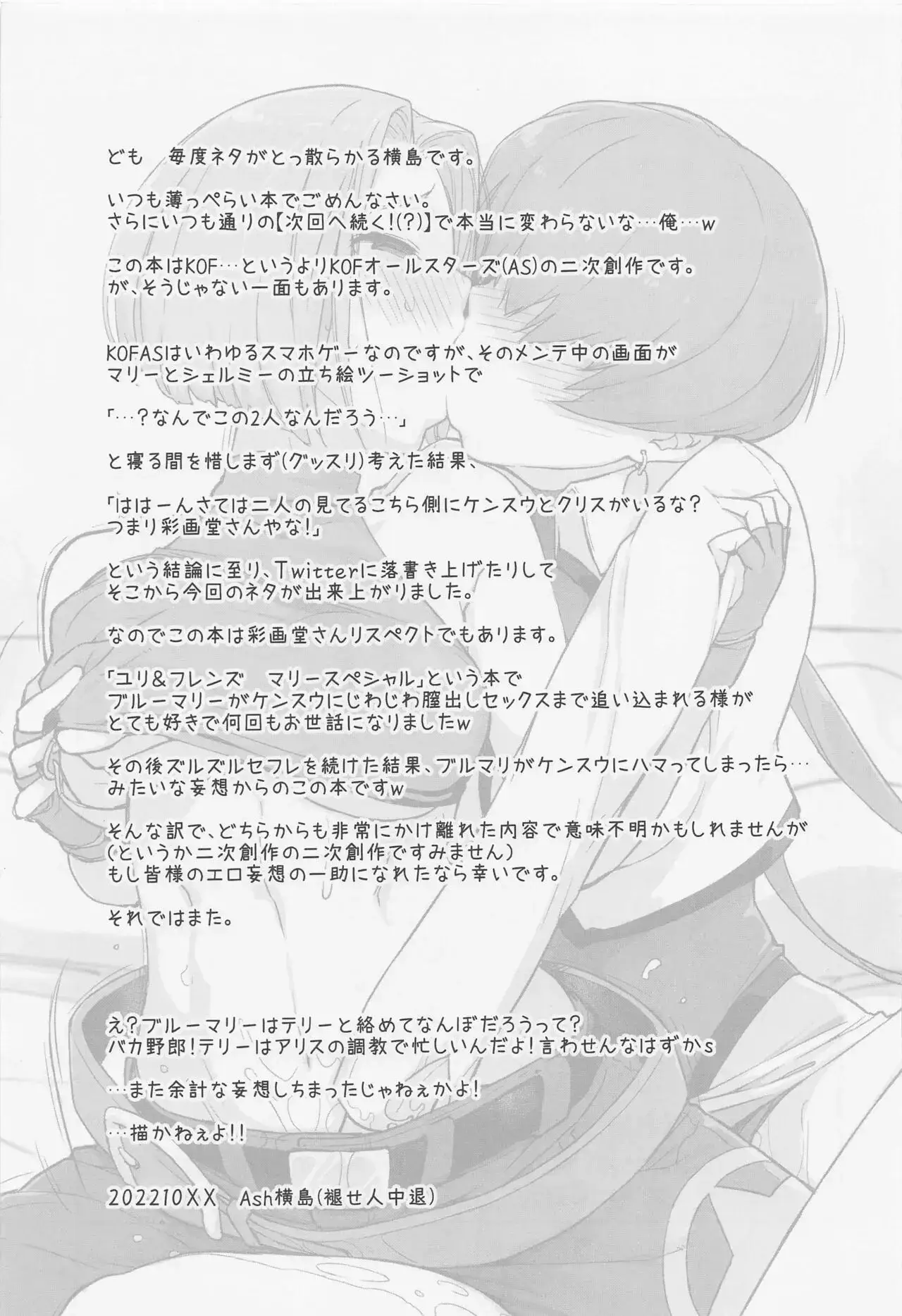 ども 毎度ネタがとっ散らかる横島です。

いつも薄っぺらい本でごめんなさい。
さらにいつも通りの【次回へ続く!(?)】で本当に変わらないな…俺…w

この本はKOF…というよりKOFオールスターズ(AS)の二次創作です。
が、そうじゃない一面もあります。

KOFASはいわゆるスマホゲーなのですが、そのメンテ中の画面が
マリーとシェルミーの立ち絵ツーショットで

「…?なんでこの2人なんだろう…」

と寝る間を惜しまず(グッスリ)考えた結果、

「ははーんさては二人の見てるこちら側にケンスウとクリスがいるな?
つまり彩画堂さんやな!」

という結論に至り、Twitterに落書き上げたりして
そこから今回のネタが出来上がりました。

なのでこの本は彩画堂さんリスペクトでもあります。

「ユリ&フレンズ マリースペシャル」という本で
ブルーマリーがケンスウにじわじわ膣出しセックスまで追い込まれる様が
とても好きで何回もお世話になりましたw

その後ズルズルセフレを続けた結果、ブルマリがケンスウにハマってしまったら…
みたいな妄想からのこの本ですw

そんな訳で、どちらからも非常にかけ離れた内容で意味不明かもしれませんが
(というか二次創作の二次創作ですみません)
もし皆様のエロ妄想の一助になれたなら幸いです。

それではまた。

え?ブルーマリーはテリーと絡めてなんぼだろうって?
バカ野郎!テリーはアリスの調教で忙しいんだよ!言わせんなはずかs

…また余計な妄想しちまったじゃねぇかよ!

…描かねぇよ!!

202210XX Ash横島(褪せ人中退)